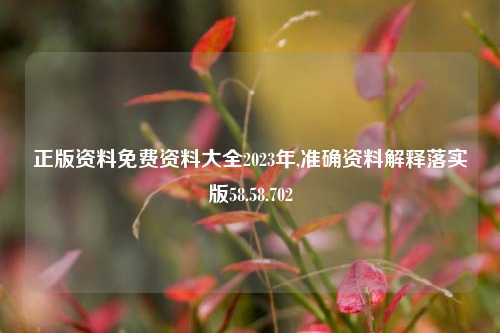 正版资料免费资料大全2023年,准确资料解释落实版58.58.702